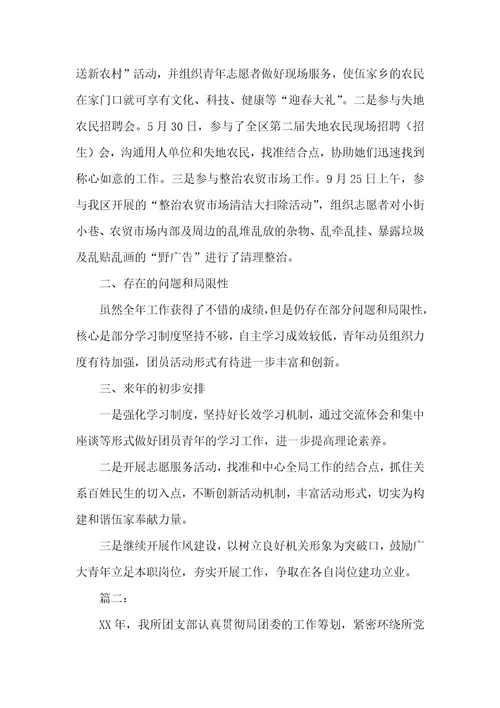 送新农村”活动，并组织青年志愿者做好现场服务，使伍家乡的农民在家门口就可享有文化、科技、健康等“迎春大礼”。二是参与失地农民招聘会。5月30日，参与了全区第二届失地农民现场招聘（招生）会，沟通用人单位和失地农民，找准结合点，协助她们迅速找到称心如意的工作。三是参与整治农贸市场工作。9月25日上午，参与我区开展的“整治农贸市场清洁大扫除活动”，组织志愿者对小街小巷、农贸市场内部及周边的乱堆乱放的杂物、乱牵乱挂、暴露垃圾及乱贴乱画的“野广告”进行了清理整治。

二、存在的问题和局限性

虽然全年工作获得了不错的成绩，但是仍存在部分问题和局限性，核心是部分学习制度坚持不够，自主学习成效较低，青年动员组织力度有待加强，团员活动形式有待进一步丰富和创新。

三、来年的初步安排

一是强化学习制度，坚持好长效学习机制，通过交流体会和集中座谈等形式做好团员青年的学习工作，进一步提高理论素养。

二是开展志愿服务活动，找准和中心全局工作的结合点，抓住关系百姓民生的切入点，不断创新活动机制，丰富活动形式，切实为构建和谐伍家奉献力量。

三是继续开展作风建设，以树立良好机关形象为突破口，鼓励广大青年立足本职岗位，夯实开展工作，争取在各自岗位建功立业。

篇二：

XX年，我所团支部认真贯彻局团委的工作筹划，紧密环绕所党